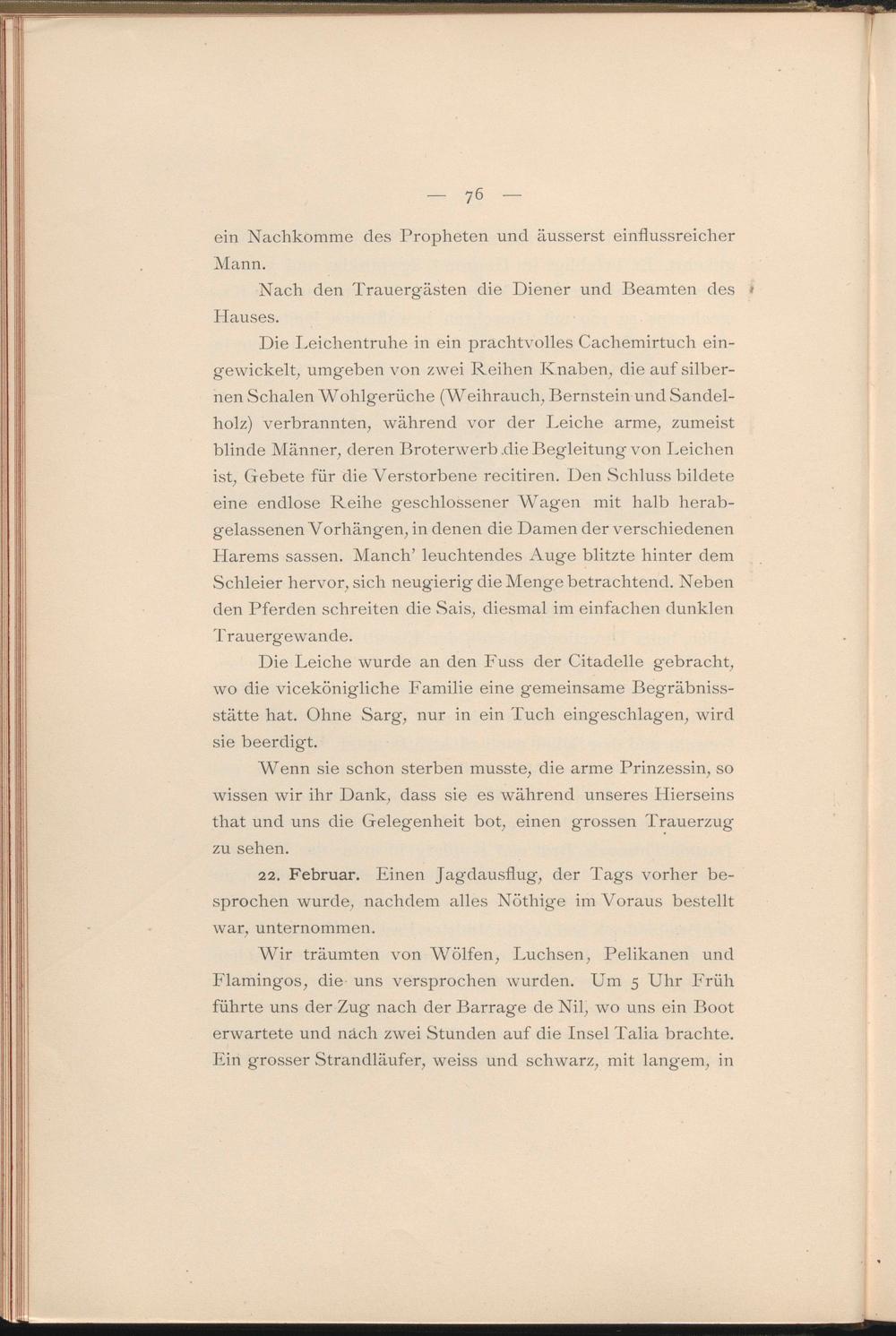 — 76 —

ein Nachkomme des Propheten und äusserst einflussreicher Mann.

Nach den Trauergästen die Diener und Beamten des Hauses.

Die Leichentruhe in ein prachtvolles Cachemirtuch eingewickelt, umgeben von zwei Reihen Knaben, die auf silbernen Schalen Wohlgerüche (Weihrauch, Bernstein und Sandelholz) verbrannten, während vor der Leiche arme, zumeist blinde Männer, deren Broterwerb die Begleitung von Leichen ist, Gebete für die Verstorbene recitiren. Den Schluss bildete eine endlose Reihe geschlossener Wagen mit halb herabgelassenen Vorhängen, in denen die Damen der verschiedenen Harems sassen. Manch' leuchtendes Auge blitzte hinter dem Schleier hervor, sich neugierig die Menge betrachtend. Neben den Pferden schreiten die Sais, diesmal im einfachen dunklen Trauergewande.

Die Leiche wurde an den Fuss der Citadelle gebracht, wo die vicekönigliche Familie eine gemeinsame Begräbnissstätte hat. Ohne Sarg, nur in ein Tuch eingeschlagen, wird sie beerdigt.

Wenn sie schon sterben musste, die arme Prinzessin, so wissen wir ihr Dank, dass sie es während unseres Hierseins that und uns die Gelegenheit bot, einen grossen Trauerzug zu sehen.

22. Februar. Einen Jagdausflug, der Tags vorher besprochen wurde, nachdem alles Nöthige im Voraus bestellt war, unternommen.

Wir träumten von Wölfen, Luchsen, Pelikanen und Flamingos, die uns versprochen wurden. Um 5 Uhr Früh führte uns der Zug nach der Barrage de Nil, wo uns ein Boot erwartete und nach zwei Stunden auf die Insel Talia brachte. Ein grosser Strandläufer, weiss und schwarz, mit langem, in